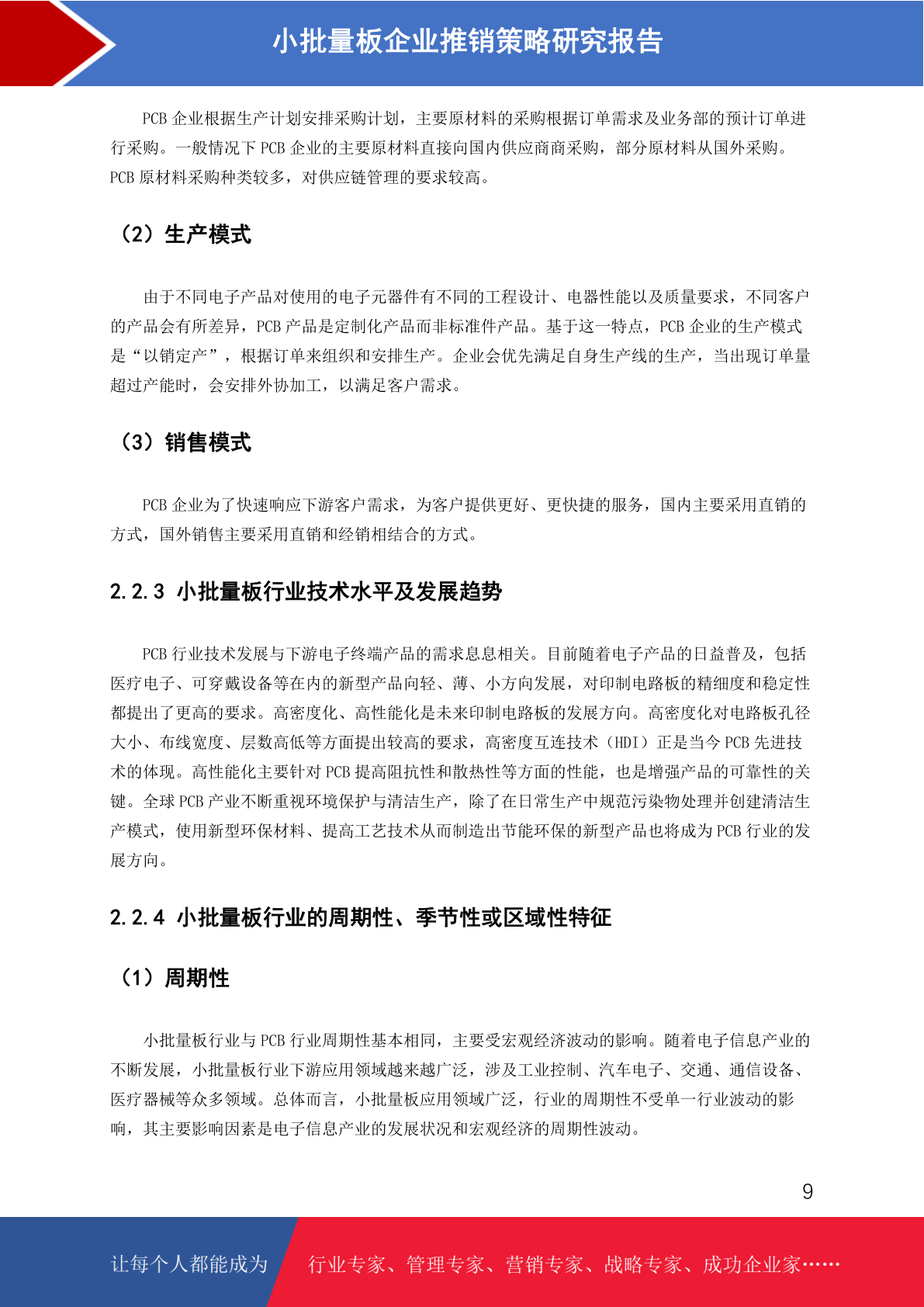 小批量板企业推销策略研究报告

PCB 企业根据生产计划安排采购计划，主要原材料的采购根据订单需求及业务部的预计订单进行采购。一般情况下 PCB 企业的主要原材料直接向国内供应商商采购，部分原材料从国外采购。PCB 原材料采购种类较多，对供应链管理的要求较高。

（2）生产模式

由于不同电子产品对使用的电子元器件有不同的工程设计、电器性能以及质量要求，不同客户的产品会有所差异，PCB 产品是定制化产品而非标准件产品。基于这一特点，PCB 企业的生产模式是“以销定产”，根据订单来组织和安排生产。企业会优先满足自身生产线的生产，当出现订单量超过产能时，会安排外协加工，以满足客户需求。

（3）销售模式

PCB 企业为了快速响应下游客户需求，为客户提供更好、更快捷的服务，国内主要采用直销的方式，国外销售主要采用直销和经销相结合的方式。

2.2.3 小批量板行业技术水平及发展趋势

PCB 行业技术发展与下游电子终端产品的需求息息相关。目前随着电子产品的日益普及，包括医疗电子、可穿戴设备等在内的新型产品向轻、薄、小方向发展，对印制电路板的精细度和稳定性都提出了更高的要求。高密度化、高性能化是未来印制电路板的发展方向。高密度化对电路板孔径大小、布线宽度、层数高低等方面提出较高的要求，高密度互连技术（HDI）正是当今 PCB 先进技术的体现。高性能化主要针对 PCB 提高阻抗性和散热性等方面的性能，也是增强产品的可靠性的关键。全球 PCB 产业不断重视环境保护与清洁生产，除了在日常生产中规范污染物处理并创建清洁生产模式，使用新型环保材料、提高工艺技术从而制造出节能环保的新型产品也将成为 PCB 行业的发展方向。

2.2.4 小批量板行业的周期性、季节性或区域性特征

（1）周期性

小批量板行业与 PCB 行业周期性基本相同，主要受宏观经济波动的影响。随着电子信息产业的不断发展，小批量板行业下游应用领域越来越广泛，涉及工业控制、汽车电子、交通、通信设备、医疗器械等众多领域。总体而言，小批量板应用领域广泛，行业的周期性不受单一行业波动的影响，其主要影响因素是电子信息产业的发展状况和宏观经济的周期性波动。

9

让每个人都能成为 行业专家、管理专家、营销专家、战略专家、成功企业家……